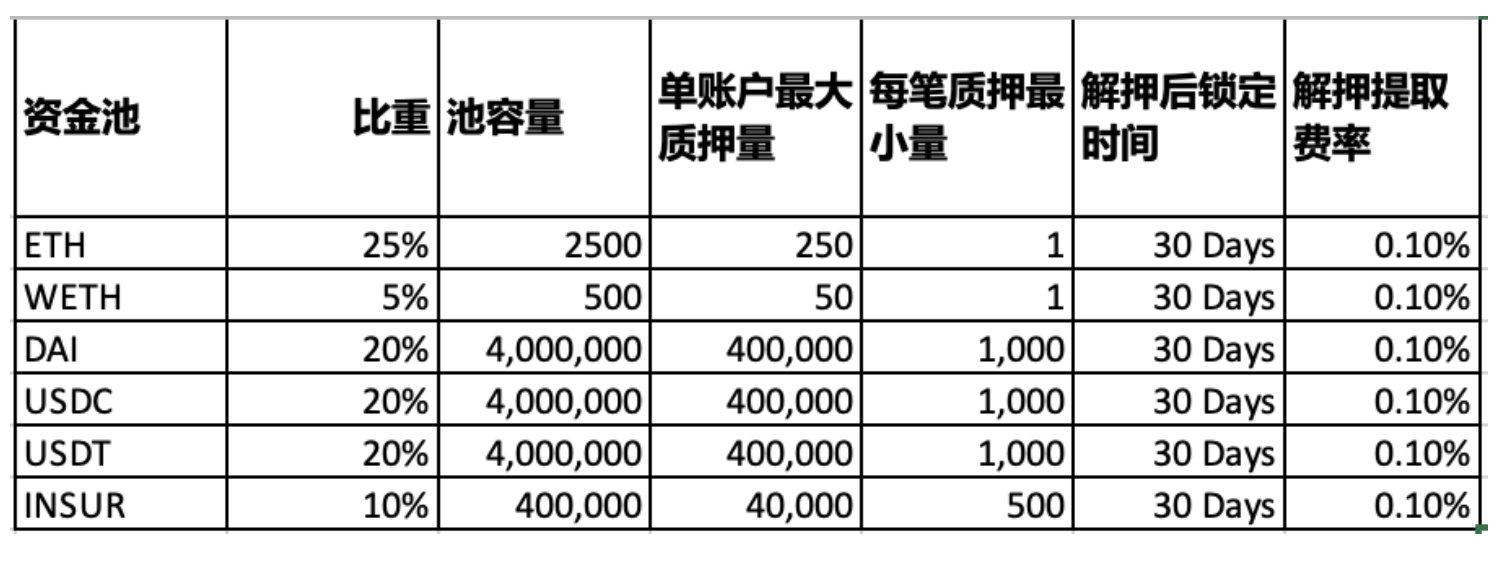 | 资金池 | 比重 | 池容量 | 单账户最大质押量 | 每笔质押最小量 | 解押后锁定时间 | 解押提取费率 |
|---|---|---|---|---|---|---|
| ETH | 25% | 2500 | 250 | 1 | 30 Days | 0.10% |
| WETH | 5% | 500 | 50 | 1 | 30 Days | 0.10% |
| DAI | 20% | 4,000,000 | 400,000 | 1,000 | 30 Days | 0.10% |
| USDC | 20% | 4,000,000 | 400,000 | 1,000 | 30 Days | 0.10% |
| USDT | 20% | 4,000,000 | 400,000 | 1,000 | 30 Days | 0.10% |
| INSUR | 10% | 400,000 | 40,000 | 500 | 30 Days | 0.10% |